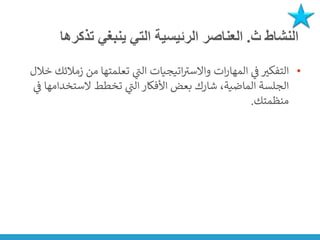 النشاط ث. العناصر الرئيسية التي ينبغي تذكرها

• التفكير في المهارات والاستراتيجيات التي تعلمتها من زملائك خلال الجلسة الماضية، شارك بعض الأفكار التي تخطط لاستخدامها في منظمتك.